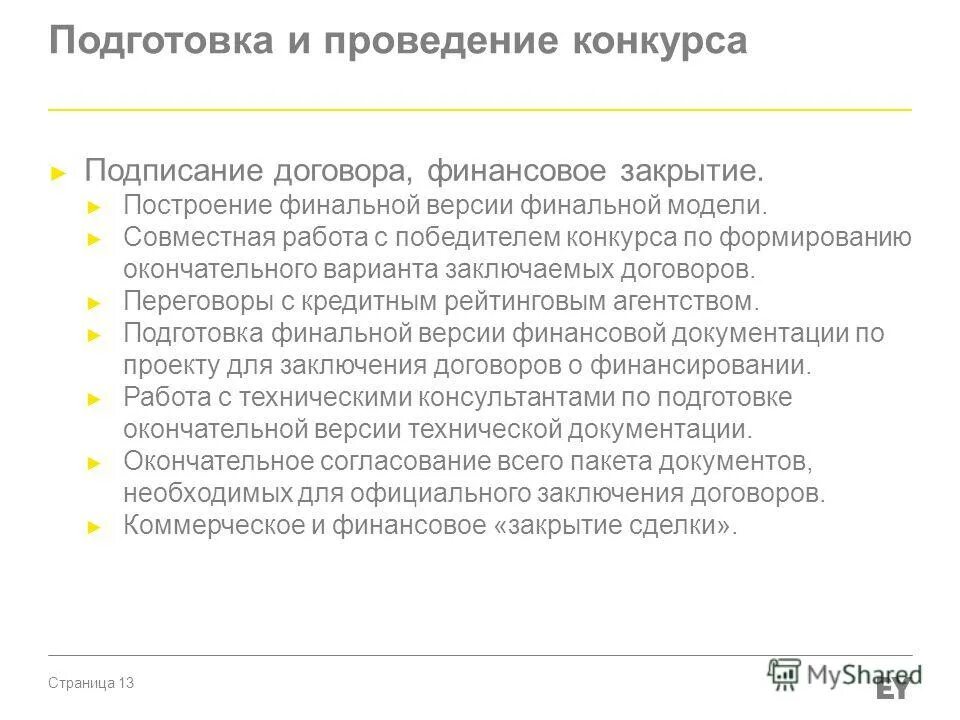 Подготовка и проведение конкурса

► Подписание договора, финансовое закрытие.
► Построение финальной версии финальной модели.
► Совместная работа с победителем конкурса по формированию окончательного варианта заключаемых договоров.
► Переговоры с кредитным рейтинговым агентством.
► Подготовка финальной версии финансовой документации по проекту для заключения договоров о финансировании.
► Работа с техническими консультантами по подготовке окончательной версии технической документации.
► Окончательное согласование всего пакета документов, необходимых для официального заключения договоров.
► Коммерческое и финансовое «закрытие сделки».

Страница 13

MyShared

EY